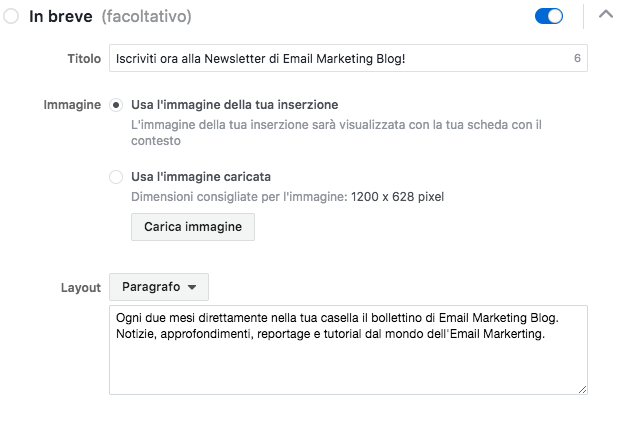 In breve (facoltativo)

Titolo
Iscriviti ora alla Newsletter di Email Marketing Blog!
6

Immagine
Usa l'immagine della tua inserzione
L'immagine della tua inserzione sarà visualizzata con la tua scheda con il contesto

Usa l'immagine caricata
Dimensioni consigliate per l'immagine: 1200 x 628 pixel

Carica immagine

Layout
Paragrafo

Ogni due mesi direttamente nella tua casella il bollettino di Email Marketing Blog. Notizie, approfondimenti, reportage e tutorial dal mondo dell'Email Markerting.